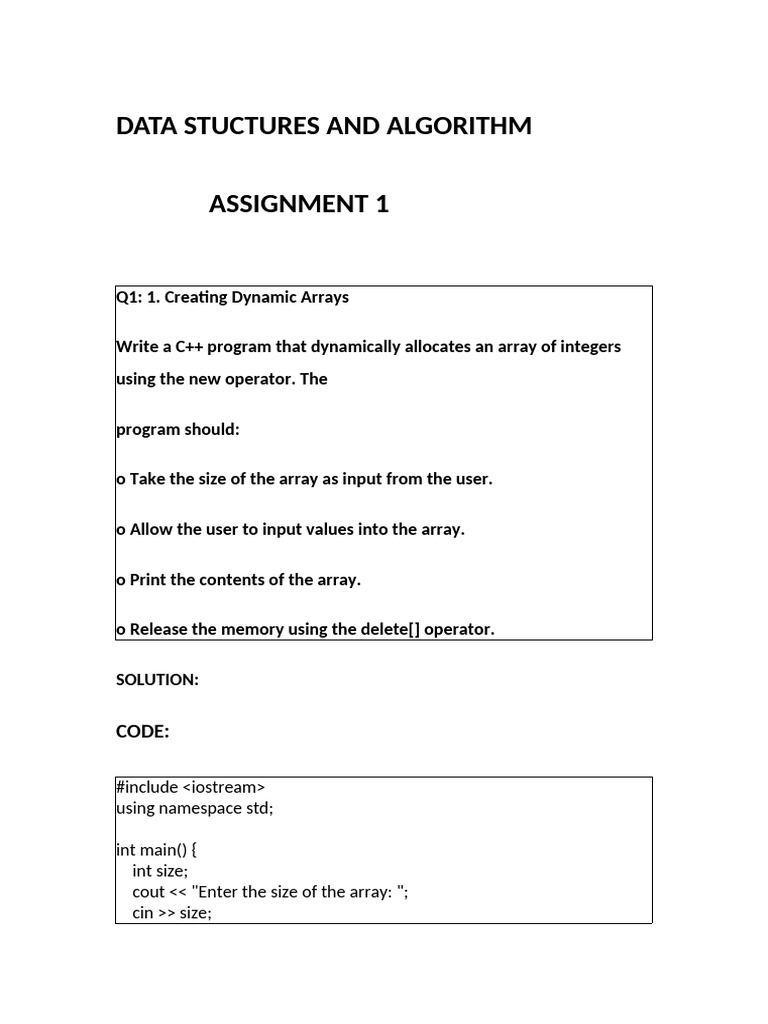 DATA STUCTURES AND ALGORITHM

ASSIGNMENT 1

Q1: 1. Creating Dynamic Arrays

Write a C++ program that dynamically allocates an array of integers using the new operator. The

program should:

o Take the size of the array as input from the user.

o Allow the user to input values into the array.

o Print the contents of the array.

o Release the memory using the delete[] operator.

SOLUTION:

CODE:

#include <iostream>
using namespace std;

int main() {
 int size;
 cout << "Enter the size of the array: ";
 cin >> size;